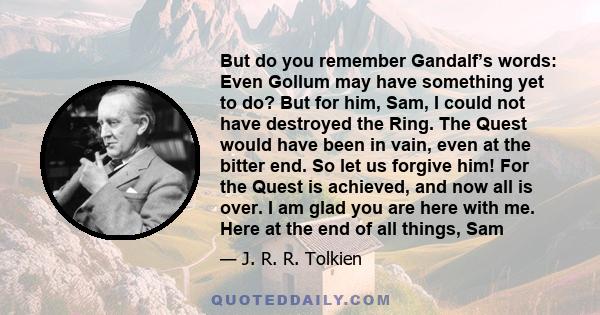 But do you remember Gandalf’s words: Even Gollum may have something yet to do? But for him, Sam, I could not have destroyed the Ring. The Quest would have been in vain, even at the bitter end. So let us forgive him! For the Quest is achieved, and now all is over. I am glad you are here with me. Here at the end of all things, Sam

— J. R. R. Tolkien

QUOTEDDAILY.COM